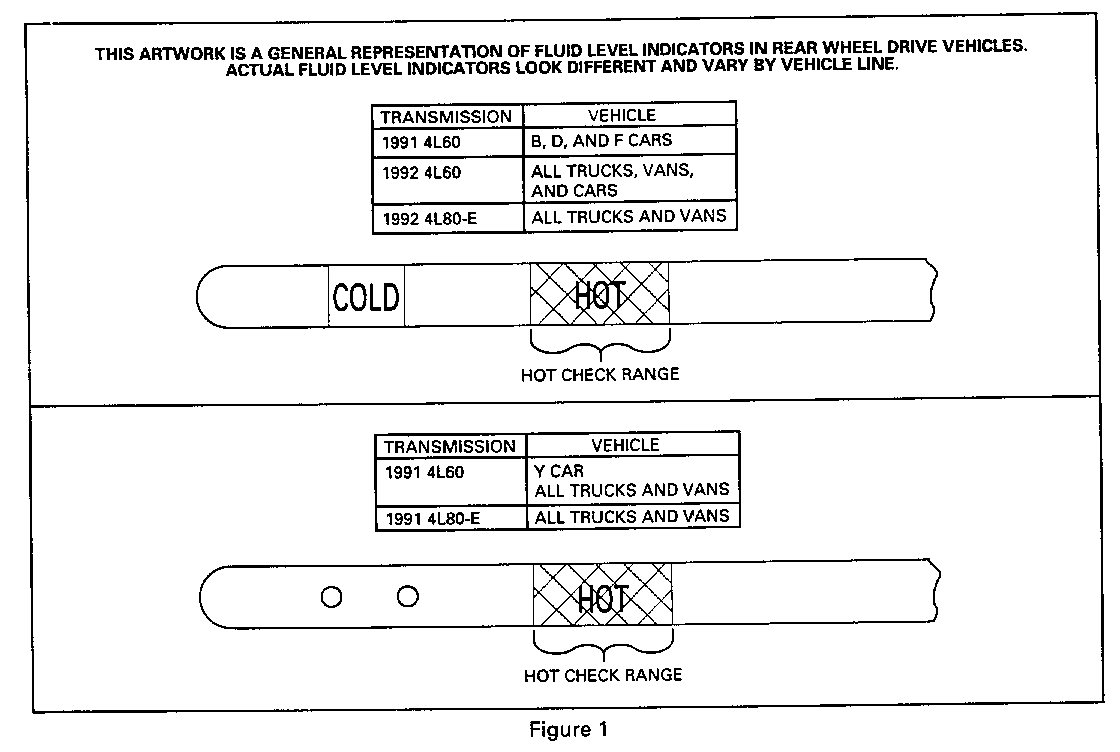 THIS ARTWORK IS A GENERAL REPRESENTATION OF FLUID LEVEL INDICATORS IN REAR WHEEL DRIVE VEHICLES. ACTUAL FLUID LEVEL INDICATORS LOOK DIFFERENT AND VARY BY VEHICLE LINE.

| TRANSMISSION | VEHICLE |
|---|---|
| 1991 4L60 | B, D, AND F CARS |
| 1992 4L60 | ALL TRUCKS, VANS, AND CARS |
| 1992 4L80-E | ALL TRUCKS AND VANS |

COLD

HOT

HOT CHECK RANGE

| TRANSMISSION | VEHICLE |
|---|---|
| 1991 4L60 | Y CAR ALL TRUCKS AND VANS |
| 1991 4L80-E | ALL TRUCKS AND VANS |

HOT

HOT CHECK RANGE

Figure 1